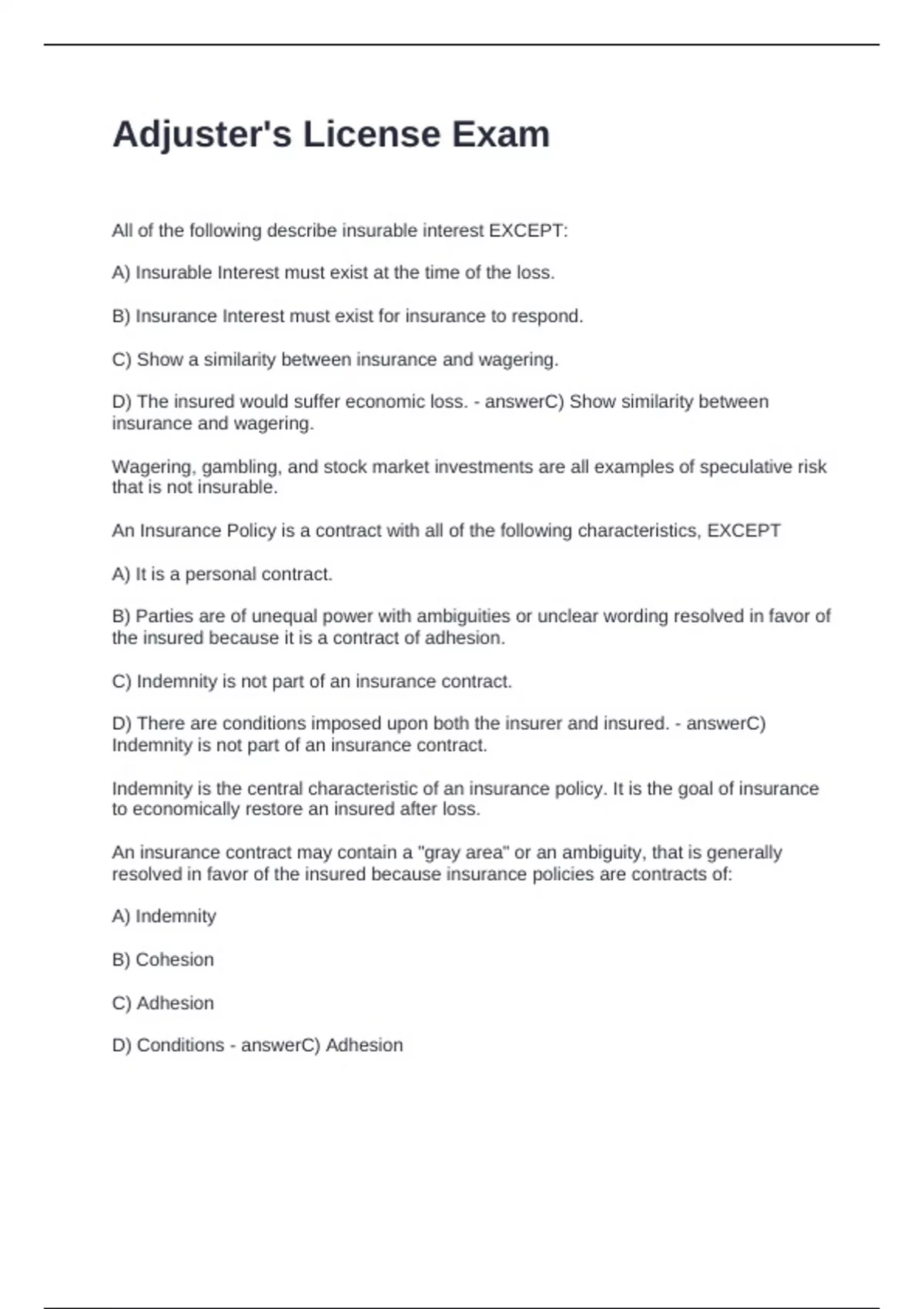 Adjuster's License Exam

All of the following describe insurable interest EXCEPT:

A) Insurable Interest must exist at the time of the loss.

B) Insurance Interest must exist for insurance to respond.

C) Show a similarity between insurance and wagering.

D) The insured would suffer economic loss. - answerC) Show similarity between insurance and wagering.

Wagering, gambling, and stock market investments are all examples of speculative risk that is not insurable.

An Insurance Policy is a contract with all of the following characteristics, EXCEPT

A) It is a personal contract.

B) Parties are of unequal power with ambiguities or unclear wording resolved in favor of the insured because it is a contract of adhesion.

C) Indemnity is not part of an insurance contract.

D) There are conditions imposed upon both the insurer and insured. - answerC) Indemnity is not part of an insurance contract.

Indemnity is the central characteristic of an insurance policy. It is the goal of insurance to economically restore an insured after loss.

An insurance contract may contain a "gray area" or an ambiguity, that is generally resolved in favor of the insured because insurance policies are contracts of:

A) Indemnity

B) Cohesion

C) Adhesion

D) Conditions - answerC) Adhesion